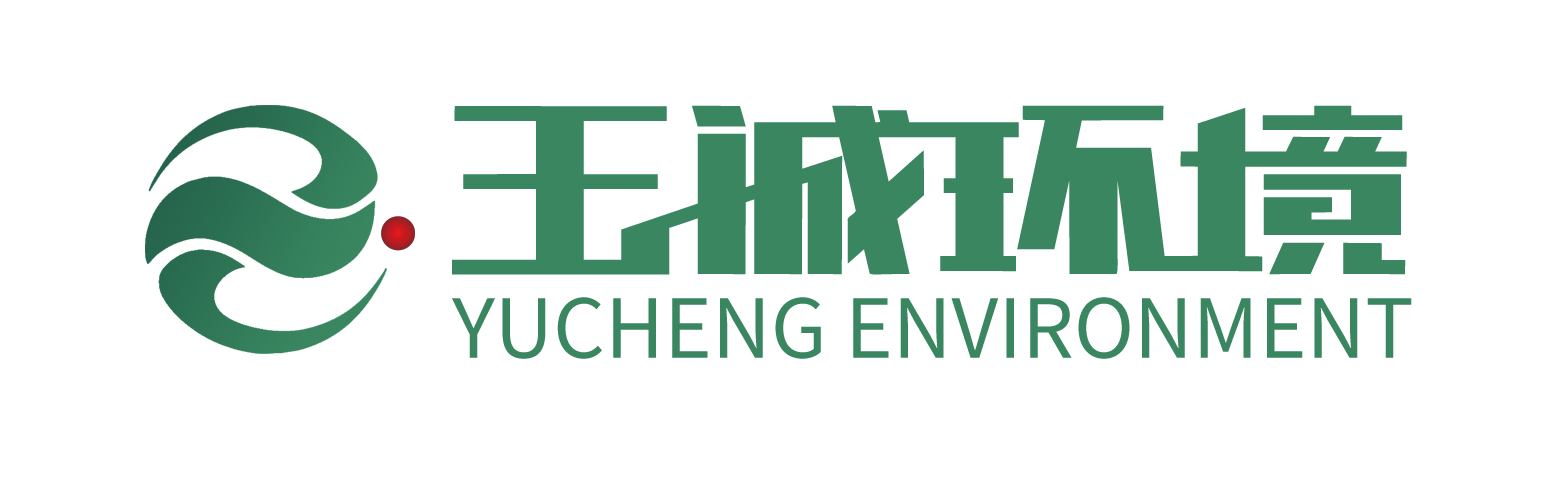 玉诚环境
YUCHENG ENVIRONMENT